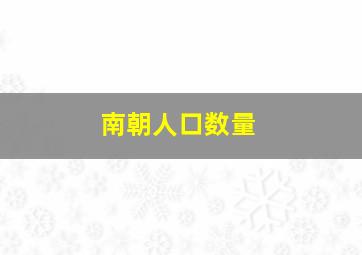 南朝人口数量